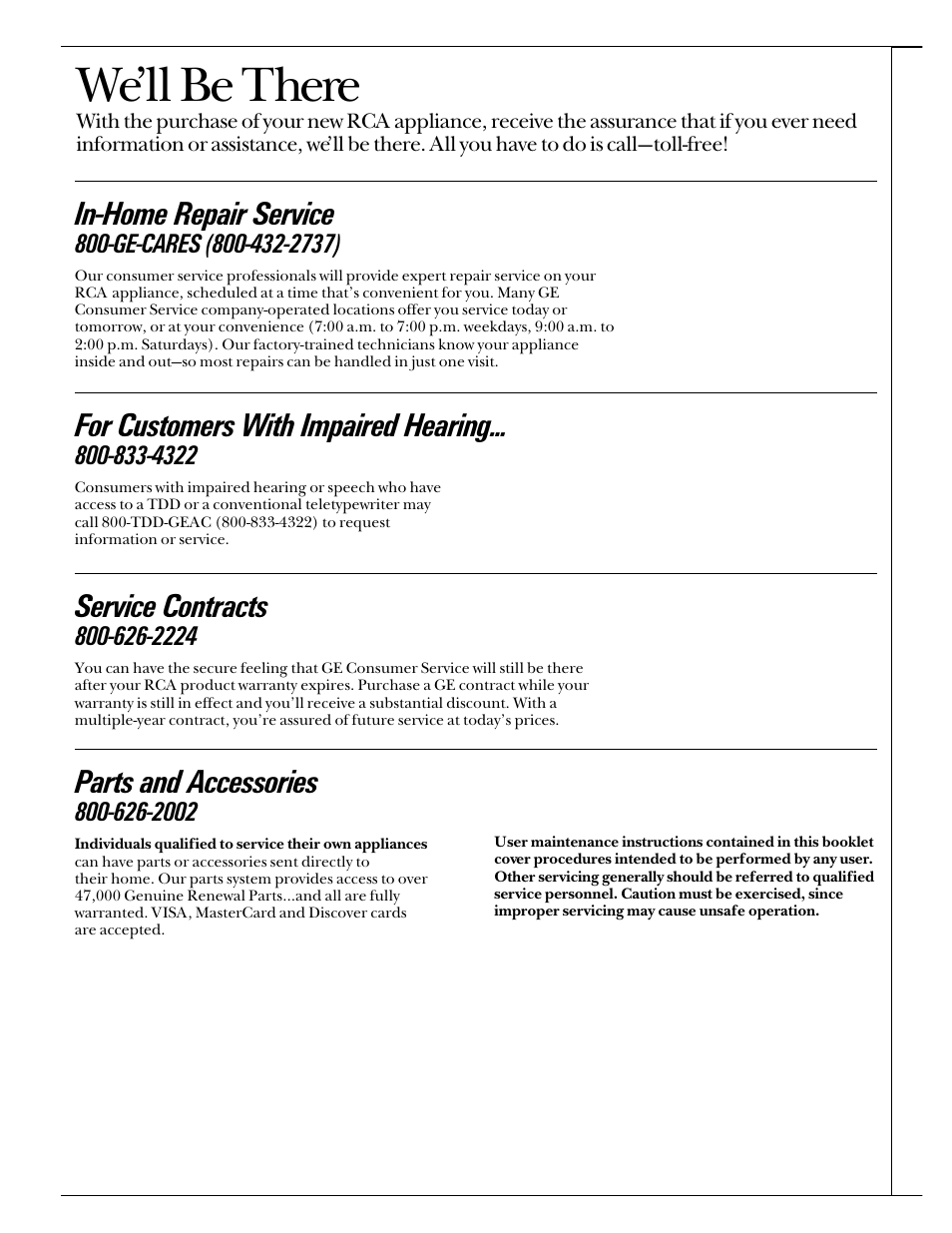 We'll Be There

With the purchase of your new RCA appliance, receive the assurance that if you ever need information or assistance, we'll be there. All you have to do is call—toll-free!

In-Home Repair Service
800-GE-CARES (800-432-2737)

Our consumer service professionals will provide expert repair service on your RCA appliance, scheduled at a time that's convenient for you. Many GE Consumer Service company-operated locations offer you service today or tomorrow, or at your convenience (7:00 a.m. to 7:00 p.m. weekdays, 9:00 a.m. to 2:00 p.m. Saturdays). Our factory-trained technicians know your appliance inside and out—so most repairs can be handled in just one visit.

For Customers With Impaired Hearing...
800-833-4322

Consumers with impaired hearing or speech who have access to a TDD or a conventional teletypewriter may call 800-TDD-GEAC (800-833-4322) to request information or service.

Service Contracts
800-626-2224

You can have the secure feeling that GE Consumer Service will still be there after your RCA product warranty expires. Purchase a GE contract while your warranty is still in effect and you'll receive a substantial discount. With a multiple-year contract, you're assured of future service at today's prices.

Parts and Accessories
800-626-2002

Individuals qualified to service their own appliances can have parts or accessories sent directly to their home. Our parts system provides access to over 47,000 Genuine Renewal Parts...and all are fully warranted. VISA, MasterCard and Discover cards are accepted.

User maintenance instructions contained in this booklet cover procedures intended to be performed by any user. Other servicing generally should be referred to qualified service personnel. Caution must be exercised, since improper servicing may cause unsafe operation.